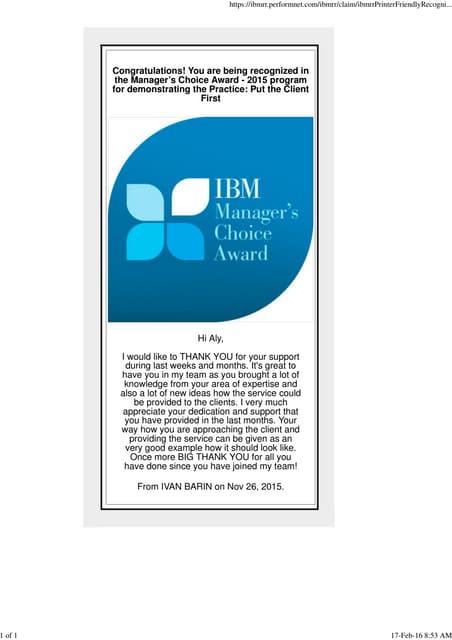 https://ibmrr.performnet.com/ibmrr/claim/ibmrrPrinterFriendlyRecogni...

Congratulations! You are being recognized in the Manager's Choice Award - 2015 program for demonstrating the Practice: Put the Client First

IBM
Manager's
Choice
Award

Hi Aly,

I would like to THANK YOU for your support during last weeks and months. It's great to have you in my team as you brought a lot of knowledge from your area of expertise and also a lot of new ideas how the service could be provided to the clients. I very much appreciate your dedication and support that you have provided in the last months. Your way how you are approaching the client and providing the service can be given as an very good example how it should look like. Once more BIG THANK YOU for all you have done since you have joined my team!

From IVAN BARIN on Nov 26, 2015.

1 of 1

17-Feb-16 8:53 AM